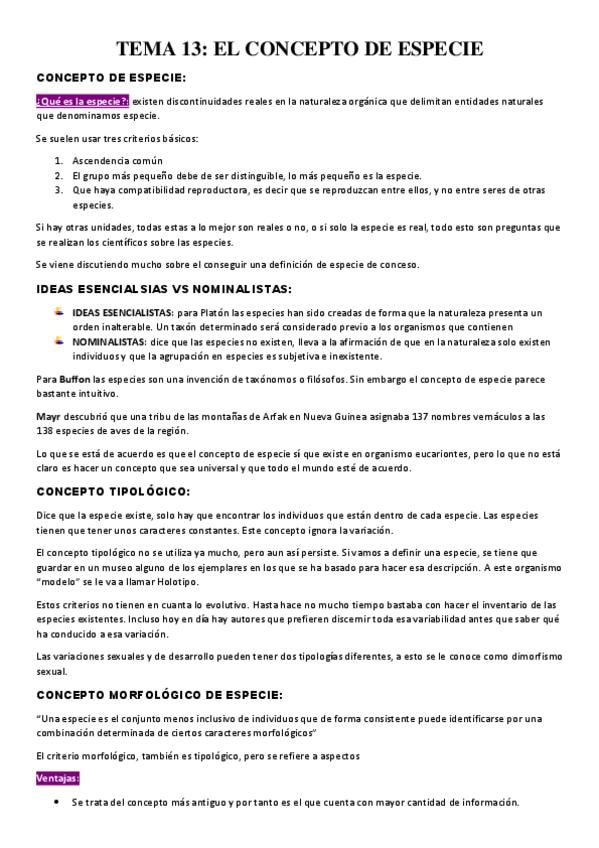 TEMA 13: EL CONCEPTO DE ESPECIE

CONCEPTO DE ESPECIE:

¿Qué es la especie?: existen discontinuidades reales en la naturaleza orgánica que delimitan entidades naturales que denominamos especie.

Se suelen usar tres criterios básicos:

1. Ascendencia común
2. El grupo más pequeño debe de ser distinguible, lo más pequeño es la especie.
3. Que haya compatibilidad reproductora, es decir que se reproduzcan entre ellos, y no entre seres de otras especies.

Si hay otras unidades, todas estas a lo mejor son reales o no, o si solo la especie es real, todo esto son preguntas que se realizan los científicos sobre las especies.

Se viene discutiendo mucho sobre el conseguir una definición de especie de conceso.

IDEAS ESENCIALSIAS VS NOMINALISTAS:

IDEAS ESENCIALISTAS: para Platón las especies han sido creadas de forma que la naturaleza presenta un orden inalterable. Un taxón determinado será considerado previo a los organismos que contienen
NOMINALISTAS: dice que las especies no existen, lleva a la afirmación de que en la naturaleza solo existen individuos y que la agrupación en especies es subjetiva e inexistente.

Para Buffon las especies son una invención de taxónomos o filósofos. Sin embargo el concepto de especie parece bastante intuitivo.

Mayr descubrió que una tribu de las montañas de Arfak en Nueva Guinea asignaba 137 nombres vernáculos a las 138 especies de aves de la región.

Lo que se está de acuerdo es que el concepto de especie sí que existe en organismo eucariontes, pero lo que no está claro es hacer un concepto que sea universal y que todo el mundo esté de acuerdo.

CONCEPTO TIPOLÓGICO:

Dice que la especie existe, solo hay que encontrar los individuos que están dentro de cada especie. Las especies tienen que tener unos caracteres constantes. Este concepto ignora la variación.

El concepto tipológico no se utiliza ya mucho, pero aun así persiste. Si vamos a definir una especie, se tiene que guardar en un museo alguno de los ejemplares en los que se ha basado para hacer esa descripción. A este organismo "modelo" se le va a llamar Holotipo.

Estos criterios no tienen en cuanta lo evolutivo. Hasta hace no mucho tiempo bastaba con hacer el inventario de las especies existentes. Incluso hoy en día hay autores que prefieren discernir toda esa variabilidad antes que saber qué ha conducido a esa variación.

Las variaciones sexuales y de desarrollo pueden tener dos tipologías diferentes, a esto se le conoce como dimorfismo sexual.

CONCEPTO MORFOLÓGICO DE ESPECIE:

"Una especie es el conjunto menos inclusivo de individuos que de forma consistente puede identificarse por una combinación determinada de ciertos caracteres morfológicos"

El criterio morfológico, también es tipológico, pero se refiere a aspectos

Ventajas:

• Se trata del concepto más antiguo y por tanto es el que cuenta con mayor cantidad de información.